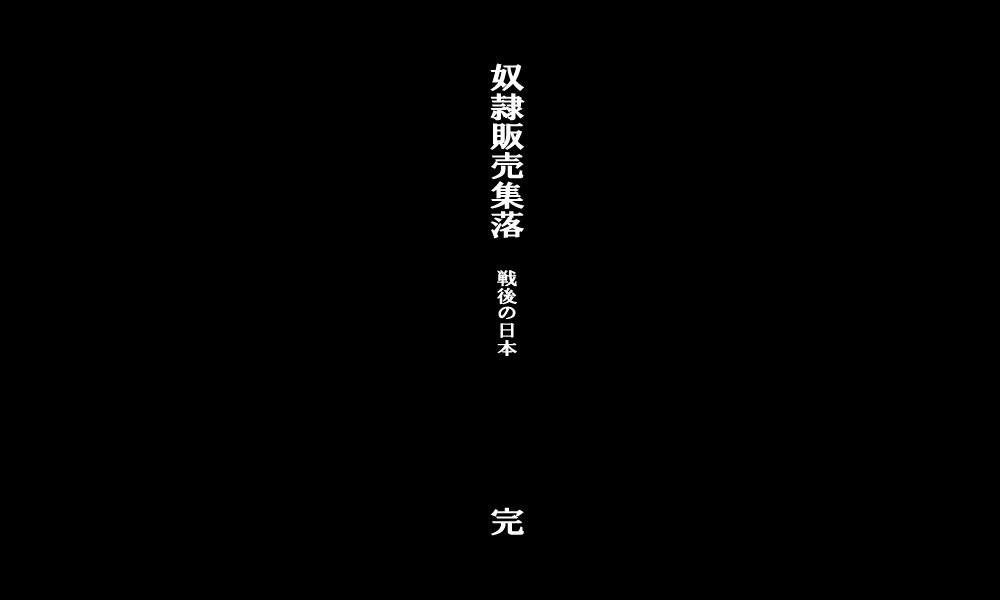 奴隷販売集落

戦後の日本

完